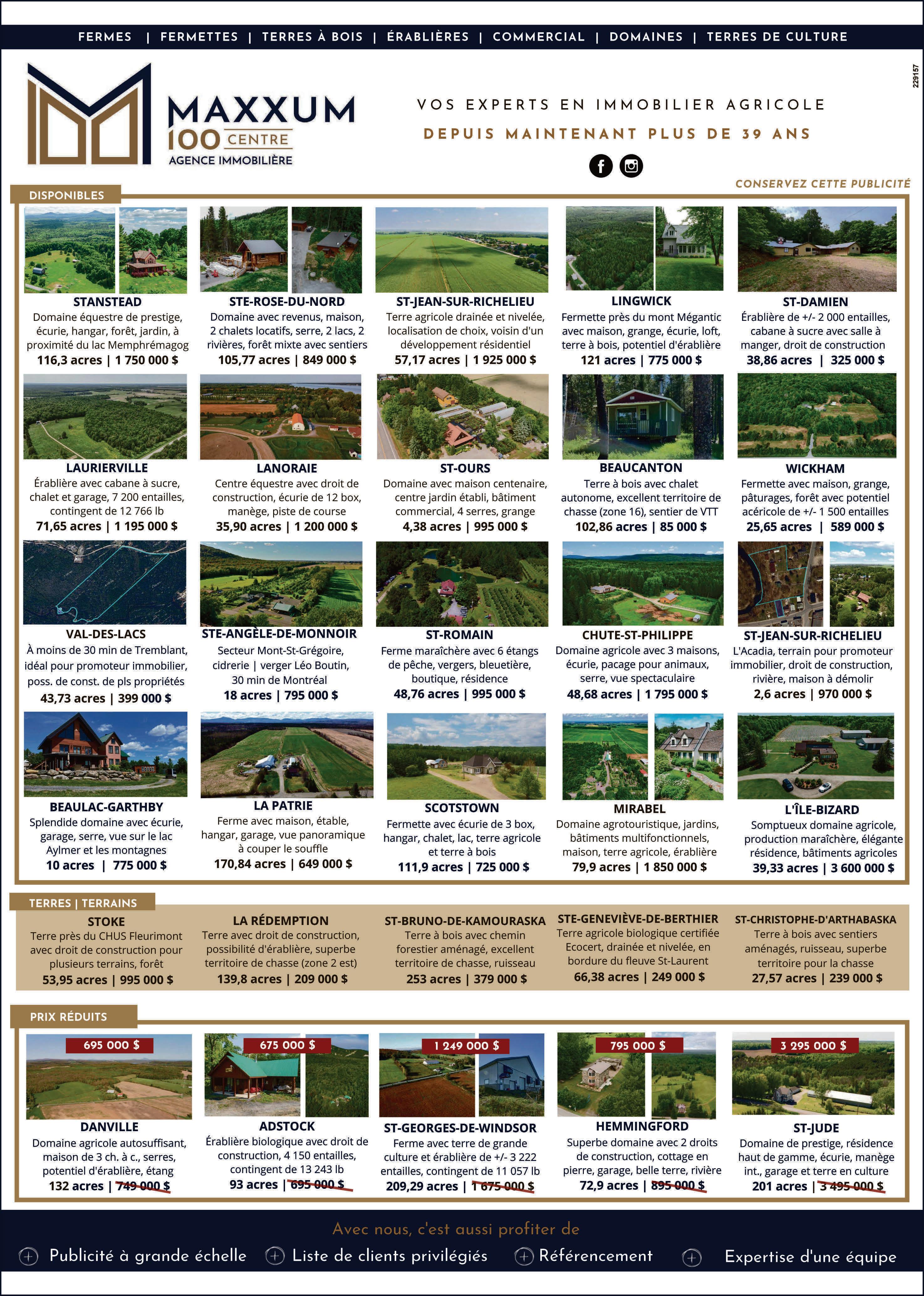 FERMES | FERMETTES | TERRES À BOIS | ÉRABLIÈRES | COMMERCIAL | DOMAINES | TERRES DE CULTURE

229157

MAXXUM 100 CENTRE AGENCE IMMOBILIÈRE

VOS EXPERTS EN IMMOBILIER AGRICOLE
DEPUIS MAINTENANT PLUS DE 39 ANS

CONSERVEZ CETTE PUBLICITÉ

DISPONIBLES

STANSTEAD
Domaine équestre de prestige, écurie, hangar, forêt, jardin, à proximité du lac Memphrémagog
116,3 acres | 1 750 000 $

STE-ROSE-DU-NORD
Domaine avec revenus, maison, 2 chalets locatifs, serre, 2 lacs, 2 rivières, forêt mixte avec sentiers
105,77 acres | 849 000 $

ST-JEAN-SUR-RICHELIEU
Terre agricole drainée et nivelée, localisation de choix, voisin d'un développement résidentiel
57,17 acres | 1 925 000 $

LINGWICK
Fermette près du mont Mégantic avec maison, grange, écurie, loft, terre à bois, potentiel d'érablière
121 acres | 775 000 $

ST-DAMIEN
Érablière de +/- 2 000 entailles, cabane à sucre avec salle à manger, droit de construction
38,86 acres | 325 000 $

LAURIERVILLE
Érablière avec cabane à sucre, chalet et garage, 7 200 entailles, contingent de 12 766 lb
71,65 acres | 1 195 000 $

LANORAIE
Centre équestre avec droit de construction, écurie de 12 box, manège, piste de course
35,90 acres | 1 200 000 $

ST-OURS
Domaine avec maison centenaire, centre jardin établi, bâtiment commercial, 4 serres, grange
4,38 acres | 995 000 $

BEAUCANTON
Terre à bois avec chalet autonome, excellent territoire de chasse (zone 16), sentier de VTT
102,86 acres | 85 000 $

WICKHAM
Fermette avec maison, grange, pâturages, forêt avec potentiel acéricole de +/- 1 500 entailles
25,65 acres | 589 000 $

VAL-DES-LACS
À moins de 30 min de Tremblant, idéal pour promoteur immobilier, poss. de const. de pls propriétés
43,73 acres | 399 000 $

STE-ANGÈLE-DE-MONNOIR
Secteur Mont-St-Grégoire, cidrerie | verger Léo Boutin, 30 min de Montréal
18 acres | 795 000 $

ST-ROMAIN
Ferme maraîchère avec 6 étangs de pêche, vergers, bleuetière, boutique, résidence
48,76 acres | 995 000 $

CHUTE-ST-PHILIPPE
Domaine agricole avec 3 maisons, écurie, pacage pour animaux, serre, vue spectaculaire
48,68 acres | 1 795 000 $

ST-JEAN-SUR-RICHELIEU
L'Acadia, terrain pour promoteur immobilier, droit de construction, rivière, maison à démolir
2,6 acres | 970 000 $

BEAULAC-GARTHBY
Splendide domaine avec écurie, garage, serre, vue sur le lac Aylmer et les montagnes
10 acres | 775 000 $

LA PATRIE
Ferme avec maison, étable, hangar, garage, vue panoramique à couper le souffle
170,84 acres | 649 000 $

SCOTSTOWN
Fermette avec écurie de 3 box, hangar, chalet, lac, terre agricole et terre à bois
111,9 acres | 725 000 $

MIRABEL
Domaine agrotouristique, jardins, bâtiments multifonctionnels, maison, terre agricole, érablière
79,9 acres | 1 850 000 $

L'ÎLE-BIZARD
Somptueux domaine agricole, production maraîchère, élégante résidence, bâtiments agricoles
39,33 acres | 3 600 000 $

TERRES | TERRAINS

STOKE
Terre près du CHUS Fleurimont avec droit de construction pour plusieurs terrains, forêt
53,95 acres | 995 000 $

LA RÉDEMPTION
Terre avec droit de construction, possibilité d'érablière, superbe territoire de chasse (zone 2 est)
139,8 acres | 209 000 $

ST-BRUNO-DE-KAMOURASKA
Terre à bois avec chemin forestier aménagé, excellent territoire de chasse, ruisseau
253 acres | 379 000 $

STE-GENEVIÈVE-DE-BERTHIER
Terre agricole biologique certifiée Ecocert, drainée et nivelée, en bordure du fleuve St-Laurent
66,38 acres | 249 000 $

ST-CHRISTOPHE-D'ARTHABASKA
Terre à bois avec sentiers aménagés, ruisseau, superbe territoire pour la chasse
27,57 acres | 239 000 $

PRIX RÉDUITS

695 000 $
DANVILLE
Domaine agricole autosuffisant, maison de 3 ch. à c., serres, potentiel d'érablière, étang
132 acres | 749 000 $

675 000 $
ADSTOCK
Érablière biologique avec droit de construction, 4 150 entailles, contingent de 13 243 lb
93 acres | 695 000 $

1 249 000 $
ST-GEORGES-DE-WINDSOR
Ferme avec terre de grande culture et érablière de +/- 3 222 entailles, contingent de 11 057 lb
209,29 acres | 1 675 000 $

795 000 $
HEMMINGFORD
Superbe domaine avec 2 droits de construction, cottage en pierre, garage, belle terre, rivière
72,9 acres | 895 000 $

3 295 000 $
ST-JUDE
Domaine de prestige, résidence haut de gamme, écurie, manège int., garage et terre en culture
201 acres | 3 495 000 $

Avec nous, c'est aussi profiter de
Publicité à grande échelle
Liste de clients privilégiés
Référencement
Expertise d'une équipe